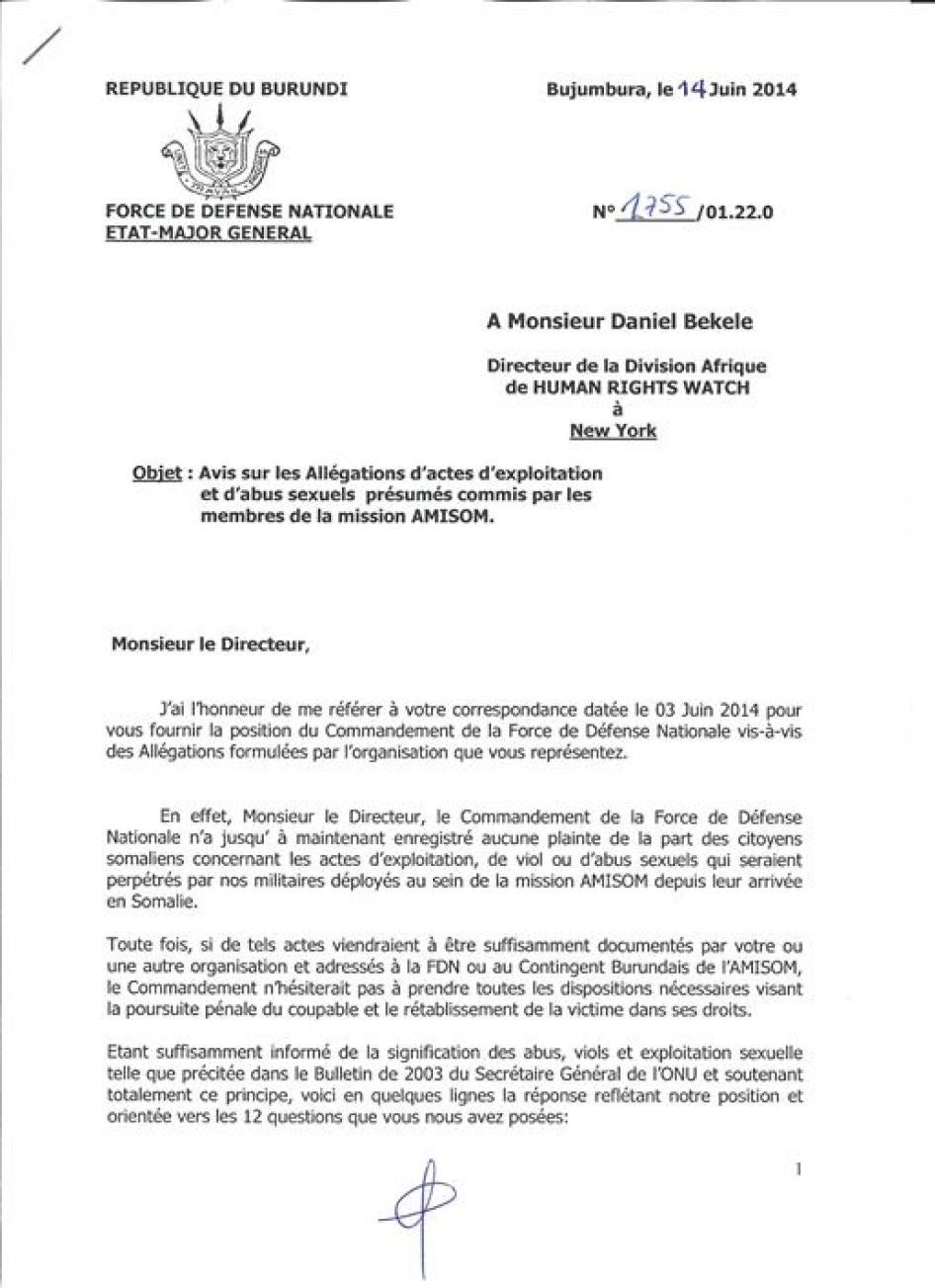 REPUBLIQUE DU BURUNDI

Bujumbura, le 14 Juin 2014

FORCE DE DEFENSE NATIONALE
ETAT-MAJOR GENERAL

N° 1755 /01.22.0

A Monsieur Daniel Bekele

Directeur de la Division Afrique de HUMAN RIGHTS WATCH à New York

Objet : Avis sur les Allégations d'actes d'exploitation et d'abus sexuels présumés commis par les membres de la mission AMISOM.

Monsieur le Directeur,

J'ai l'honneur de me référer à votre correspondance datée le 03 Juin 2014 pour vous fournir la position du Commandement de la Force de Défense Nationale vis-à-vis des Allégations formulées par l'organisation que vous représentez.

En effet, Monsieur le Directeur, le Commandement de la Force de Défense Nationale n'a jusqu' à maintenant enregistré aucune plainte de la part des citoyens somaliens concernant les actes d'exploitation, de viol ou d'abus sexuels qui seraient perpétrés par nos militaires déployés au sein de la mission AMISOM depuis leur arrivée en Somalie.

Toute fois, si de tels actes viendraient à être suffisamment documentés par votre ou une autre organisation et adressés à la FDN ou au Contingent Burundais de l'AMISOM, le Commandement n'hésiterait pas à prendre toutes les dispositions nécessaires visant la poursuite pénale du coupable et le rétablissement de la victime dans ses droits.

Etant suffisamment informé de la signification des abus, viols et exploitation sexuelle telle que précitée dans le Bulletin de 2003 du Secrétaire Général de l'ONU et soutenant totalement ce principe, voici en quelques lignes la réponse reflétant notre position et orientée vers les 12 questions que vous nous avez posées:

1